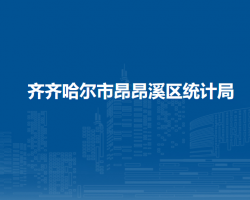 齐齐哈尔市昂昂溪区统计局